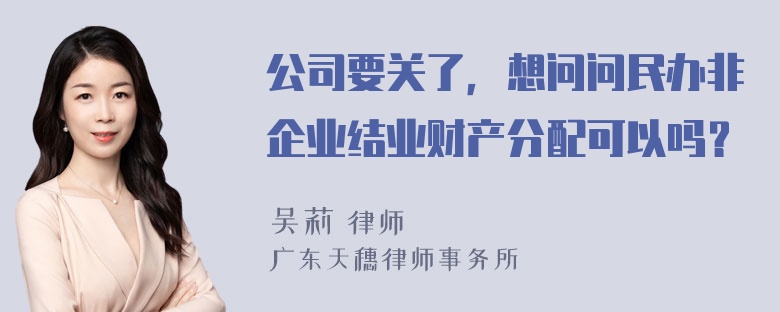 公司要关了，想问问民办非企业结业财产分配可以吗？

吴莉 律师
广东天穗律师事务所